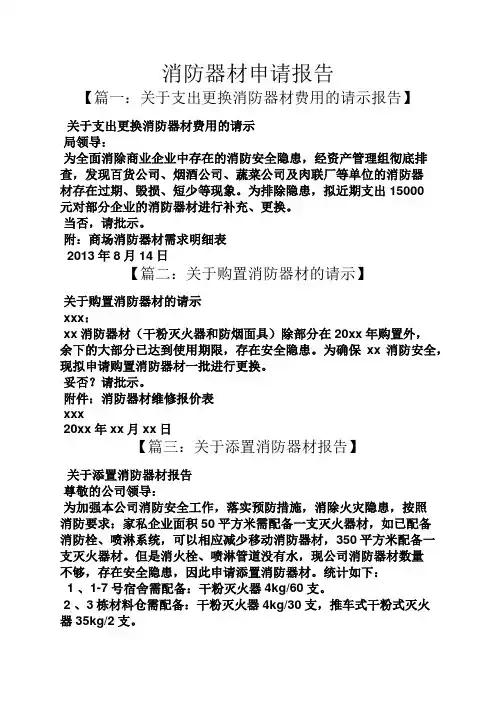 消防器材申请报告

【篇一：关于支出更换消防器材费用的请示报告】

关于支出更换消防器材费用的请示

局领导：

为全面消除商业企业中存在的消防安全隐患，经资产管理组彻底排查，发现百货公司、烟酒公司、蔬菜公司及肉联厂等单位的消防器材存在过期、毁损、短少等现象。为排除隐患，拟近期支出 15000 元对部分企业的消防器材进行补充、更换。

当否，请批示。

附：商场消防器材需求明细表

2013 年 8 月 14 日

【篇二：关于购置消防器材的请示】

关于购置消防器材的请示

xxx：

xx 消防器材（干粉灭火器和防烟面具）除部分在 20xx 年购置外，余下的大部分已达到使用期限，存在安全隐患。为确保 xx 消防安全，现拟申请购置消防器材一批进行更换。

妥否？请批示。

附件：消防器材维修报价表

xxx

20xx 年 xx 月 xx 日

【篇三：关于添置消防器材报告】

关于添置消防器材报告

尊敬的公司领导：

为加强本公司消防安全工作，落实预防措施，消除火灾隐患，按照消防要求：家私企业面积 50 平方米需配备一支灭火器材，如已配备消防栓、喷淋系统，可以相应减少移动消防器材，350 平方米配备一支灭火器材。但是消火栓、喷淋管道没有水，现公司消防器材数量不够，存在安全隐患，因此申请添置消防器材。统计如下：

1 、1-7 号宿舍需配备：干粉灭火器 4kg/60 支。

2 、3 栋材料仓需配备：干粉灭火器 4kg/30 支，推车式干粉式灭火器 35kg/2 支。